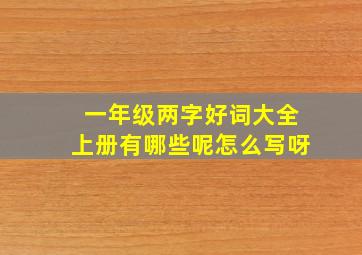 一年级两字好词大全
上册有哪些呢怎么写呀